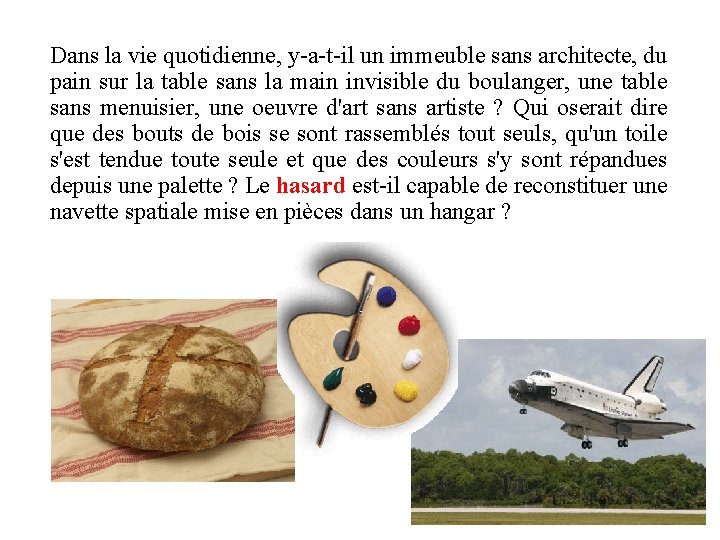 Dans la vie quotidienne, y-a-t-il un immeuble sans architecte, du pain sur la table sans la main invisible du boulanger, une table sans menuisier, une oeuvre d'art sans artiste ? Qui oserait dire que des bouts de bois se sont rassemblés tout seuls, qu'un toile s'est tendue toute seule et que des couleurs s'y sont répandues depuis une palette ? Le hasard est-il capable de reconstituer une navette spatiale mise en pièces dans un hangar ?